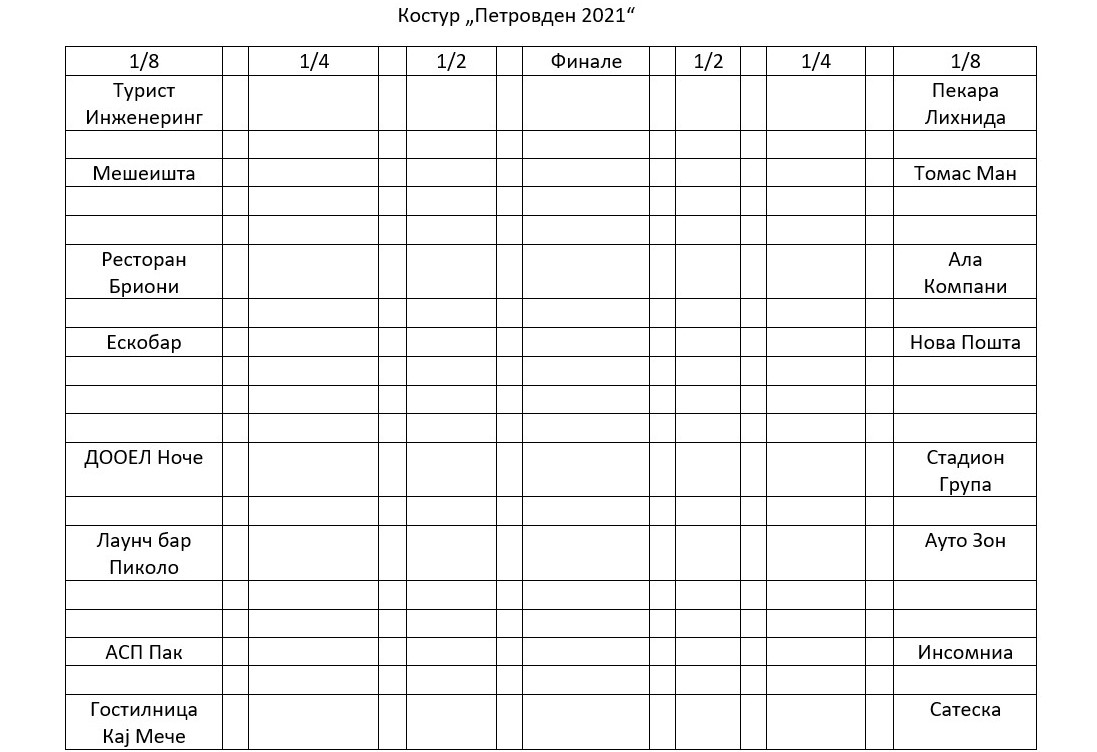 Костур „Петровден 2021“

| 1/8 | | 1/4 | | 1/2 | | Финале | | 1/2 | | 1/4 | | 1/8 |
|---|---|---|---|---|---|---|---|---|---|---|---|---|
| Турист Инженеринг | | | | | | | | | | | | Пекара Лихнида |
| | | | | | | | | | | | | |
| Мешеишта | | | | | | | | | | | | Томас Ман |
| | | | | | | | | | | | | |
| | | | | | | | | | | | | |
| Ресторан Бриони | | | | | | | | | | | | Ала Компани |
| | | | | | | | | | | | | |
| Ескобар | | | | | | | | | | | | Нова Пошта |
| | | | | | | | | | | | | |
| | | | | | | | | | | | | |
| | | | | | | | | | | | | |
| ДООЕЛ Ноче | | | | | | | | | | | | Стадион Група |
| | | | | | | | | | | | | |
| Лаунч бар Пиколо | | | | | | | | | | | | Ауто Зон |
| | | | | | | | | | | | | |
| | | | | | | | | | | | | |
| АСП Пак | | | | | | | | | | | | Инсомниа |
| | | | | | | | | | | | | |
| Гостилница Кај Мече | | | | | | | | | | | | Сатеска |